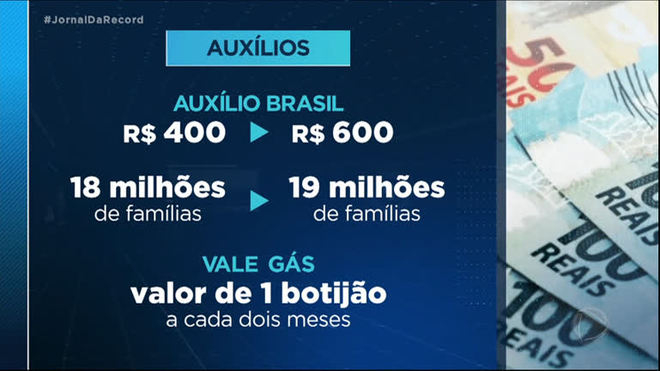 #JornalDaRecord

AUXÍLIOS

AUXÍLIO BRASIL
R$ 400 R$ 600

18 milhões de famílias 19 milhões de famílias

VALE GÁS
valor de 1 botijão
a cada dois meses

50
100 REAIS
100 REAIS
100 REAIS